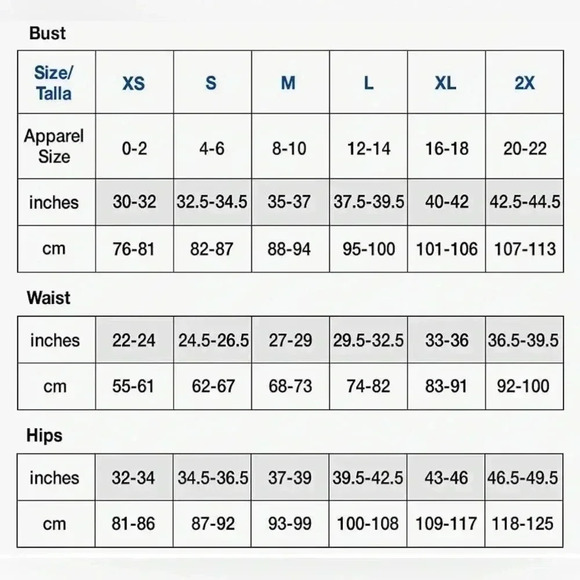 Bust

| Size/ Talla | XS | S | M | L | XL | 2X |
|---|---|---|---|---|---|---|
| Apparel Size | 0-2 | 4-6 | 8-10 | 12-14 | 16-18 | 20-22 |
| inches | 30-32 | 32.5-34.5 | 35-37 | 37.5-39.5 | 40-42 | 42.5-44.5 |
| cm | 76-81 | 82-87 | 88-94 | 95-100 | 101-106 | 107-113 |

Waist

| inches | 22-24 | 24.5-26.5 | 27-29 | 29.5-32.5 | 33-36 | 36.5-39.5 |
|---|---|---|---|---|---|---|
| cm | 55-61 | 62-67 | 68-73 | 74-82 | 83-91 | 92-100 |

Hips

| inches | 32-34 | 34.5-36.5 | 37-39 | 39.5-42.5 | 43-46 | 46.5-49.5 |
|---|---|---|---|---|---|---|
| cm | 81-86 | 87-92 | 93-99 | 100-108 | 109-117 | 118-125 |